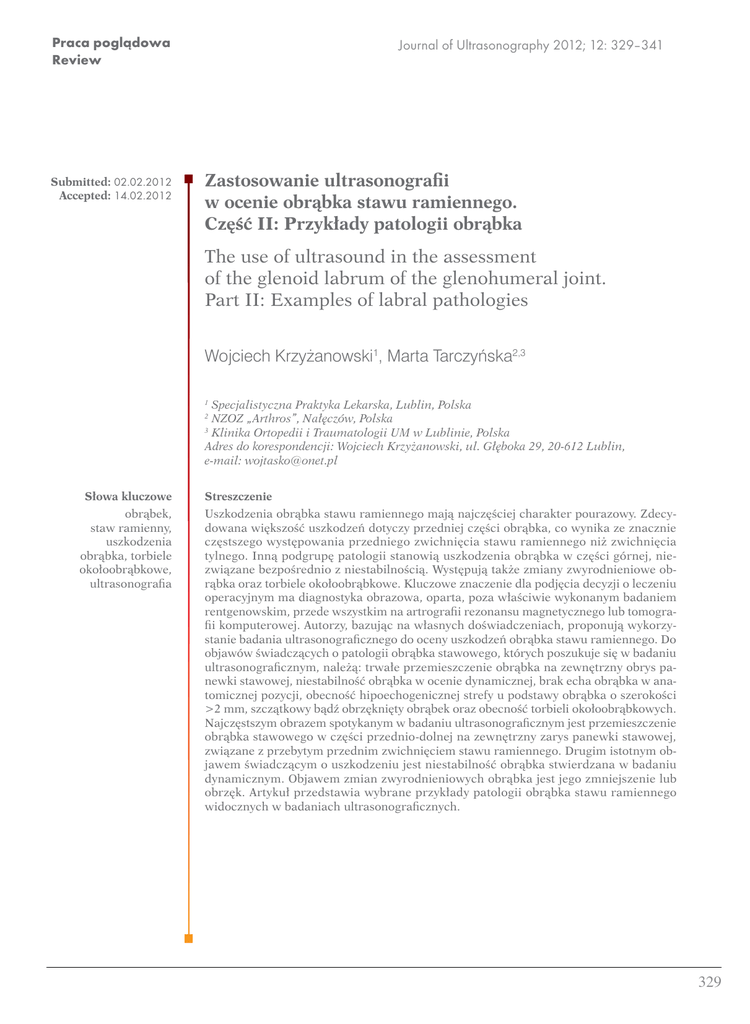 Praca poglądowa
Review

Journal of Ultrasonography 2012; 12: 329–341

Submitted: 02.02.2012
Accepted: 14.02.2012

Zastosowanie ultrasonografii w ocenie obrąbka stawu ramiennego. Część II: Przykłady patologii obrąbka

The use of ultrasound in the assessment of the glenoid labrum of the glenohumeral joint. Part II: Examples of labral pathologies

Wojciech Krzyżanowski$^1$, Marta Tarczyńska$^{2,3}$

$^1$ Specjalistyczna Praktyka Lekarska, Lublin, Polska
$^2$ NZOZ „Arthros", Nałęczów, Polska
$^3$ Klinika Ortopedii i Traumatologii UM w Lublinie, Polska
Adres do korespondencji: Wojciech Krzyżanowski, ul. Głęboka 29, 20-612 Lublin, e-mail: wojtasko@onet.pl

Słowa kluczowe
obrąbek, staw ramienny, uszkodzenia obrąbka, torbiele okołoobrąbkowe, ultrasonografia

Streszczenie
Uszkodzenia obrąbka stawu ramiennego mają najczęściej charakter pourazowy. Zdecydowana większość uszkodzeń dotyczy przedniej części obrąbka, co wynika ze znacznie częstszego występowania przedniego zwichnięcia stawu ramiennego niż zwichnięcia tylnego. Inną podgrupę patologii stanowią uszkodzenia obrąbka w części górnej, niezwiązane bezpośrednio z niestabilnością. Występują także zmiany zwyrodnieniowe obrąbka oraz torbiele okołoobrąbkowe. Kluczowe znaczenie dla podjęcia decyzji o leczeniu operacyjnym ma diagnostyka obrazowa, oparta, poza właściwie wykonanym badaniem rentgenowskim, przede wszystkim na artrografii rezonansu magnetycznego lub tomografii komputerowej. Autorzy, bazując na własnych doświadczeniach, proponują wykorzystanie badania ultrasonograficznego do oceny uszkodzeń obrąbka stawu ramiennego. Do objawów świadczących o patologii obrąbka stawowego, których poszukuje się w badaniu ultrasonograficznym, należą: trwałe przemieszczenie obrąbka na zewnętrzny obrys panewki stawowej, niestabilność obrąbka w ocenie dynamicznej, brak echa obrąbka w anatomicznej pozycji, obecność hipoechogenicznej strefy u podstawy obrąbka o szerokości >2 mm, szczątkowy bądź obrzęknięty obrąbek oraz obecność torbieli okołoobrąbkowych. Najczęstszym obrazem spotykanym w badaniu ultrasonograficznym jest przemieszczenie obrąbka stawowego w części przednio-dolnej na zewnętrzny zarys panewki stawowej, związane z przebytym przednim zwichnięciem stawu ramiennego. Drugim istotnym objawem świadczącym o uszkodzeniu jest niestabilność obrąbka stwierdzana w badaniu dynamicznym. Objawem zmian zwyrodnieniowych obrąbka jest jego zmniejszenie lub obrzęk. Artykuł przedstawia wybrane przykłady patologii obrąbka stawu ramiennego widocznych w badaniach ultrasonograficznych.

329